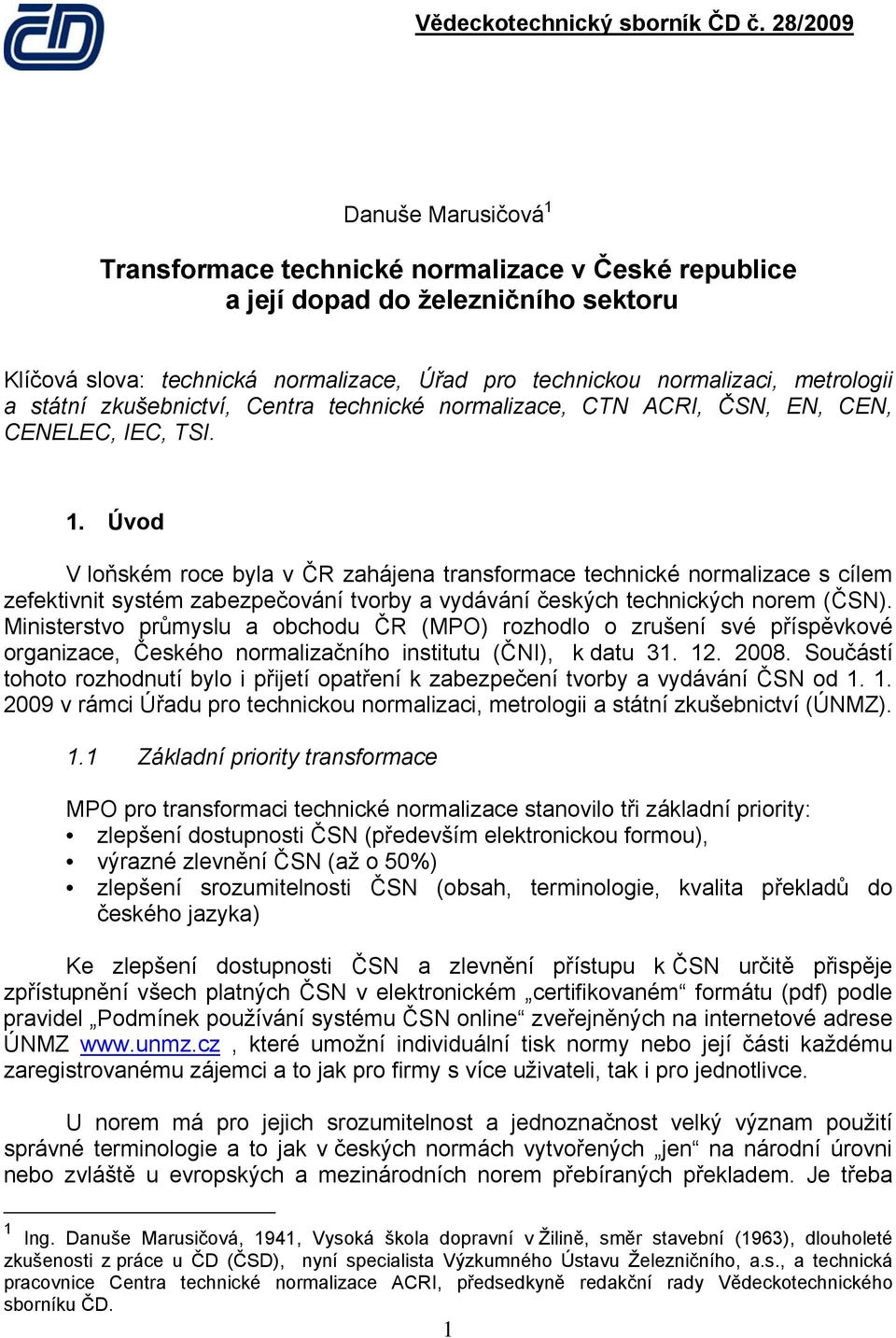 Vědeckotechnický sborník ČD č. 28/2009

Danuše Marusičová$^1$

Transformace technické normalizace v České republice a její dopad do železničního sektoru

Klíčová slova: technická normalizace, Úřad pro technickou normalizaci, metrologii a státní zkušebnictví, Centra technické normalizace, CTN ACRI, ČSN, EN, CEN, CENELEC, IEC, TSI.

1. Úvod

V loňském roce byla v ČR zahájena transformace technické normalizace s cílem zefektivnit systém zabezpečování tvorby a vydávání českých technických norem (ČSN). Ministerstvo průmyslu a obchodu ČR (MPO) rozhodlo o zrušení své příspěvkové organizace, Českého normalizačního institutu (ČNI), k datu 31. 12. 2008. Součástí tohoto rozhodnutí bylo i přijetí opatření k zabezpečení tvorby a vydávání ČSN od 1. 1. 2009 v rámci Úřadu pro technickou normalizaci, metrologii a státní zkušebnictví (ÚNMZ).

1.1 Základní priority transformace

MPO pro transformaci technické normalizace stanovilo tři základní priority:
• zlepšení dostupnosti ČSN (především elektronickou formou),
• výrazné zlevnění ČSN (až o 50%)
• zlepšení srozumitelnosti ČSN (obsah, terminologie, kvalita překladů do českého jazyka)

Ke zlepšení dostupnosti ČSN a zlevnění přístupu k ČSN určitě přispěje zpřístupnění všech platných ČSN v elektronickém „certifikovaném“ formátu (pdf) podle pravidel „Podmínek používání systému ČSN online“ zveřejněných na internetové adrese ÚNMZ www.unmz.cz , které umožní individuální tisk normy nebo její části každému zaregistrovanému zájemci a to jak pro firmy s více uživateli, tak i pro jednotlivce.

U norem má pro jejich srozumitelnost a jednoznačnost velký význam použití správné terminologie a to jak v českých normách vytvořených „jen“ na národní úrovni nebo zvláště u evropských a mezinárodních norem přebíraných překladem. Je třeba

$^1$ Ing. Danuše Marusičová, 1941, Vysoká škola dopravní v Žilině, směr stavební (1963), dlouholeté zkušenosti z práce u ČD (ČSD), nyní specialista Výzkumného Ústavu Železničního, a.s., a technická pracovnice Centra technické normalizace ACRI, předsedkyně redakční rady Vědeckotechnického sborníku ČD.

1